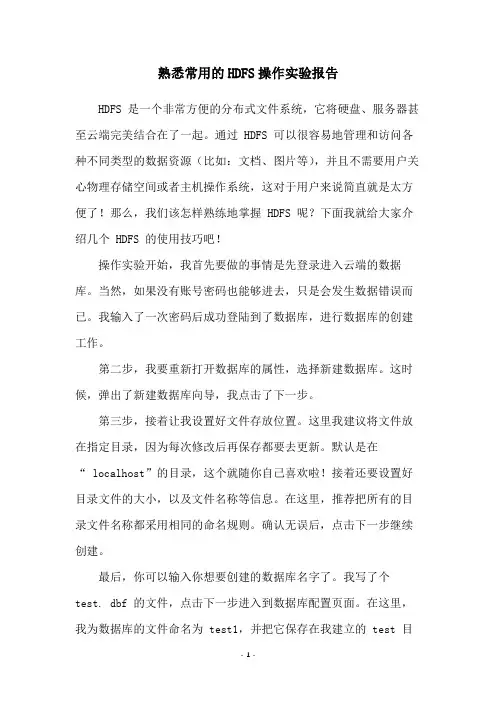 熟悉常用的HDFS操作实验报告

HDFS 是一个非常方便的分布式文件系统，它将硬盘、服务器甚至云端完美结合在了一起。通过 HDFS 可以很容易地管理和访问各种不同类型的数据资源（比如：文档、图片等），并且不需要用户关心物理存储空间或者主机操作系统，这对于用户来说简直就是太方便了！那么，我们该怎样熟练地掌握 HDFS 呢？下面我就给大家介绍几个 HDFS 的使用技巧吧！

操作实验开始，我首先要做的事情是先登录进入云端的数据库。当然，如果没有账号密码也能够进去，只是会发生数据错误而已。我输入了一次密码后成功登陆到了数据库，进行数据库的创建工作。

第二步，我要重新打开数据库的属性，选择新建数据库。这时候，弹出了新建数据库向导，我点击了下一步。

第三步，接着让我设置好文件存放位置。这里我建议将文件放在指定目录，因为每次修改后再保存都要去更新。默认是在“ localhost”的目录，这个就随你自己喜欢啦！接着还要设置好目录文件的大小，以及文件名称等信息。在这里，推荐把所有的目录文件名称都采用相同的命名规则。确认无误后，点击下一步继续创建。

最后，你可以输入你想要创建的数据库名字了。我写了个 test. dbf 的文件，点击下一步进入到数据库配置页面。在这里，我为数据库的文件命名为 test1，并把它保存在我建立的 test 目

- 1 -